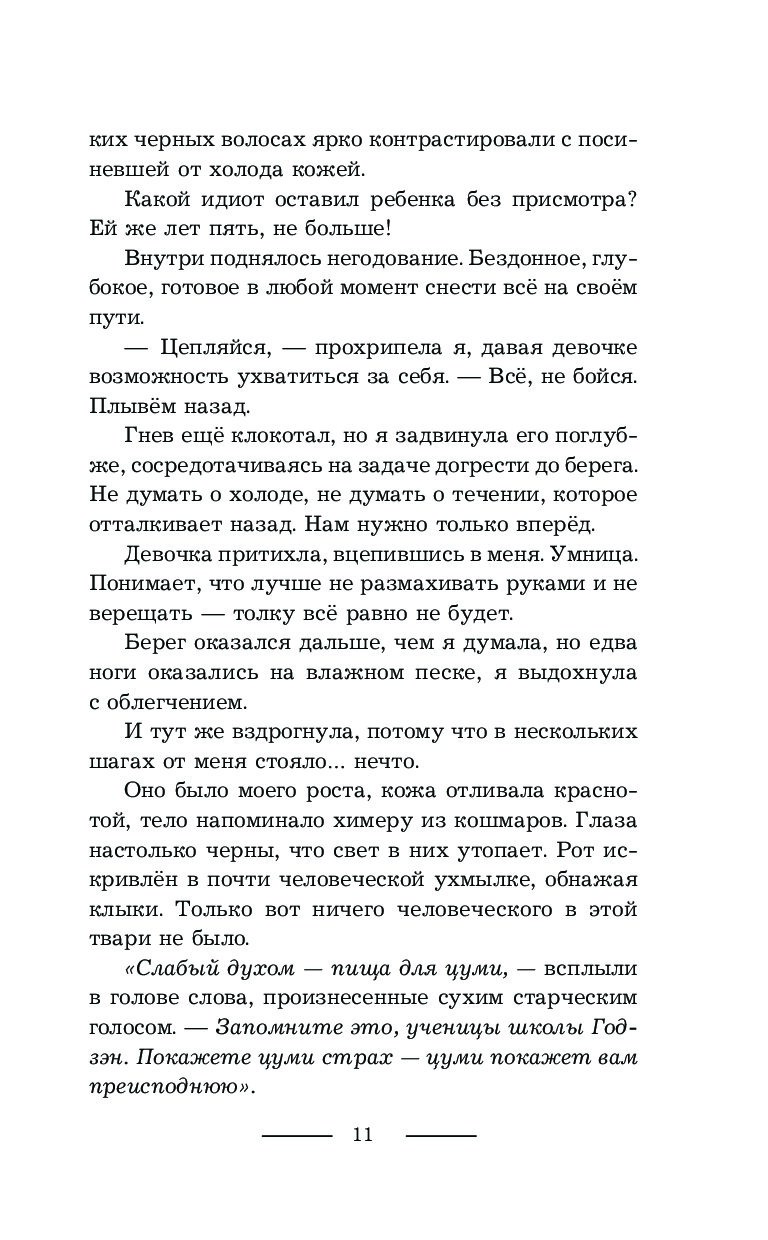 ких черных волосах ярко контрастировали с посиневшей от холода кожей.

Какой идиот оставил ребенка без присмотра? Ей же лет пять, не больше!

Внутри поднялось негодование. Бездонное, глубокое, готовое в любой момент снести всё на своём пути.

— Цепляйся, — прохрипела я, давая девочке возможность ухватиться за себя. — Всё, не бойся. Плывём назад.

Гнев ещё клокотал, но я задвинула его поглубже, сосредотачиваясь на задаче догрести до берега. Не думать о холоде, не думать о течении, которое отталкивает назад. Нам нужно только вперёд.

Девочка притихла, вцепившись в меня. Умница. Понимает, что лучше не размахивать руками и не верещать — толку всё равно не будет.

Берег оказался дальше, чем я думала, но едва ноги оказались на влажном песке, я выдохнула с облегчением.

И тут же вздрогнула, потому что в нескольких шагах от меня стояло... нечто.

Оно было моего роста, кожа отливала краснотой, тело напоминало химеру из кошмаров. Глаза настолько черны, что свет в них утопает. Рот искривлён в почти человеческой ухмылке, обнажая клыки. Только вот ничего человеческого в этой твари не было.

«Слабый духом — пища для цуми, — всплыли в голове слова, произнесенные сухим старческим голосом. — Запомните это, ученицы школы Годзэн. Покажете цуми страх — цуми покажет вам преисподнюю».

11